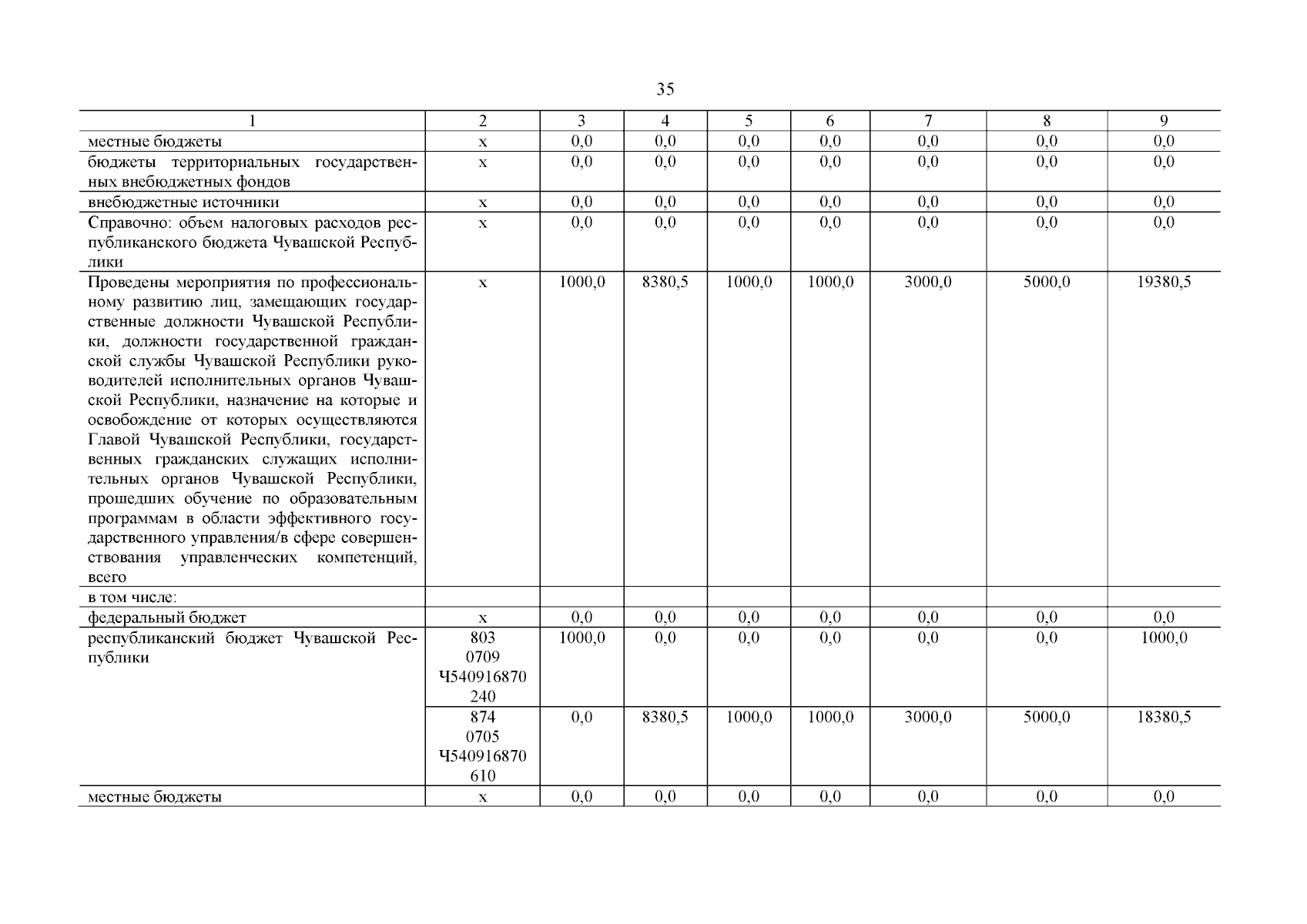 35

| 1 | 2 | 3 | 4 | 5 | 6 | 7 | 8 | 9 |
|---|---|---|---|---|---|---|---|---|
| местные бюджеты | х | 0,0 | 0,0 | 0,0 | 0,0 | 0,0 | 0,0 | 0,0 |
| бюджеты территориальных государственных внебюджетных фондов | х | 0,0 | 0,0 | 0,0 | 0,0 | 0,0 | 0,0 | 0,0 |
| внебюджетные источники | х | 0,0 | 0,0 | 0,0 | 0,0 | 0,0 | 0,0 | 0,0 |
| Справочно: объем налоговых расходов республиканского бюджета Чувашской Республики | х | 0,0 | 0,0 | 0,0 | 0,0 | 0,0 | 0,0 | 0,0 |
| Проведены мероприятия по профессиональному развитию лиц, замещающих государственные должности Чувашской Республики, должности государственной гражданской службы Чувашской Республики руководителей исполнительных органов Чувашской Республики, назначение на которые и освобождение от которых осуществляются Главой Чувашской Республики, государственных гражданских служащих исполнительных органов Чувашской Республики, прошедших обучение по образовательным программам в области эффективного государственного управления/в сфере совершенствования управленческих компетенций, всего | х | 1000,0 | 8380,5 | 1000,0 | 1000,0 | 3000,0 | 5000,0 | 19380,5 |
| в том числе: | | | | | | | | |
| федеральный бюджет | х | 0,0 | 0,0 | 0,0 | 0,0 | 0,0 | 0,0 | 0,0 |
| республиканский бюджет Чувашской Республики | 803 0709 Ч540916870 240 | 1000,0 | 0,0 | 0,0 | 0,0 | 0,0 | 0,0 | 1000,0 |
| | 874 0705 Ч540916870 610 | 0,0 | 8380,5 | 1000,0 | 1000,0 | 3000,0 | 5000,0 | 18380,5 |
| местные бюджеты | х | 0,0 | 0,0 | 0,0 | 0,0 | 0,0 | 0,0 | 0,0 |